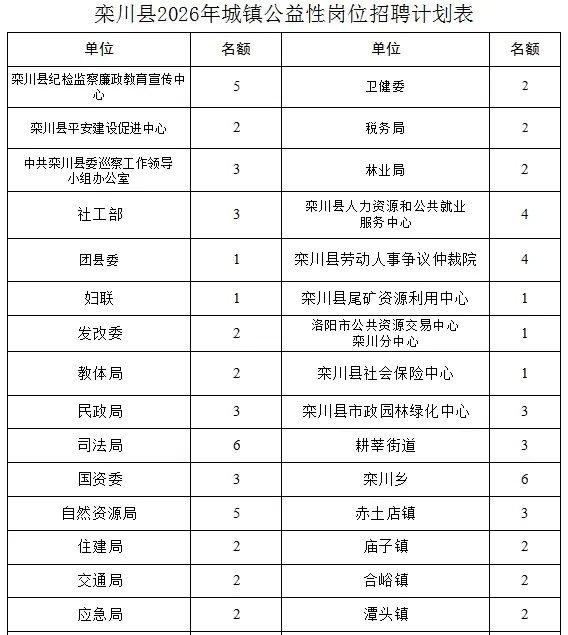 栾川县2026年城镇公益性岗位招聘计划表

| 单位 | 名额 | 单位 | 名额 |
|---|---|---|---|
| 栾川县纪检监察廉政教育宣传中心 | 5 | 卫健委 | 2 |
| 栾川县平安建设促进中心 | 2 | 税务局 | 2 |
| 中共栾川县委巡察工作领导小组办公室 | 3 | 林业局 | 2 |
| 社工部 | 3 | 栾川县人力资源和公共就业服务中心 | 4 |
| 团县委 | 1 | 栾川县劳动人事争议仲裁院 | 4 |
| 妇联 | 1 | 栾川县尾矿资源利用中心 | 1 |
| 发改委 | 2 | 洛阳市公共资源交易中心栾川分中心 | 1 |
| 教体局 | 2 | 栾川县社会保险中心 | 1 |
| 民政局 | 3 | 栾川县市政园林绿化中心 | 3 |
| 司法局 | 6 | 耕莘街道 | 3 |
| 国资委 | 3 | 栾川乡 | 6 |
| 自然资源局 | 5 | 赤土店镇 | 3 |
| 住建局 | 2 | 庙子镇 | 2 |
| 交通局 | 2 | 合峪镇 | 2 |
| 应急局 | 2 | 潭头镇 | 2 |